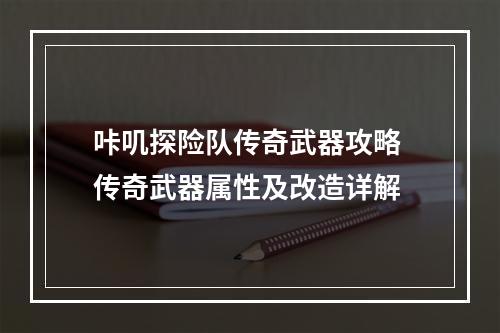 咔叽探险队传奇武器攻略
传奇武器属性及改造详解